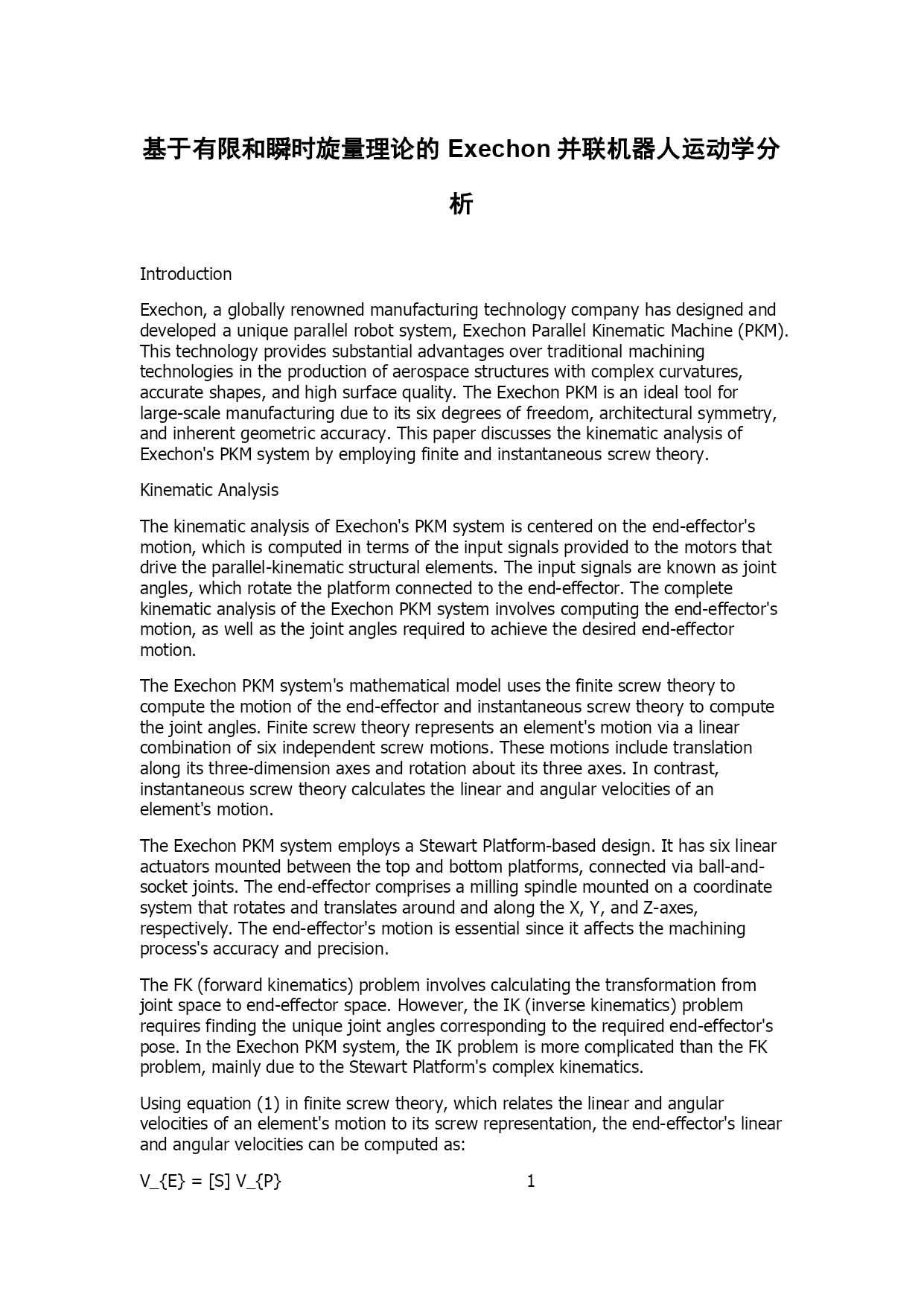 基于有限和瞬时旋量理论的 Exechon 并联机器人运动学分析

Introduction

Exechon, a globally renowned manufacturing technology company has designed and developed a unique parallel robot system, Exechon Parallel Kinematic Machine (PKM). This technology provides substantial advantages over traditional machining technologies in the production of aerospace structures with complex curvatures, accurate shapes, and high surface quality. The Exechon PKM is an ideal tool for large-scale manufacturing due to its six degrees of freedom, architectural symmetry, and inherent geometric accuracy. This paper discusses the kinematic analysis of Exechon's PKM system by employing finite and instantaneous screw theory.

Kinematic Analysis

The kinematic analysis of Exechon's PKM system is centered on the end-effector's motion, which is computed in terms of the input signals provided to the motors that drive the parallel-kinematic structural elements. The input signals are known as joint angles, which rotate the platform connected to the end-effector. The complete kinematic analysis of the Exechon PKM system involves computing the end-effector's motion, as well as the joint angles required to achieve the desired end-effector motion.

The Exechon PKM system's mathematical model uses the finite screw theory to compute the motion of the end-effector and instantaneous screw theory to compute the joint angles. Finite screw theory represents an element's motion via a linear combination of six independent screw motions. These motions include translation along its three-dimension axes and rotation about its three axes. In contrast, instantaneous screw theory calculates the linear and angular velocities of an element's motion.

The Exechon PKM system employs a Stewart Platform-based design. It has six linear actuators mounted between the top and bottom platforms, connected via ball-and-socket joints. The end-effector comprises a milling spindle mounted on a coordinate system that rotates and translates around and along the X, Y, and Z-axes, respectively. The end-effector's motion is essential since it affects the machining process's accuracy and precision.

The FK (forward kinematics) problem involves calculating the transformation from joint space to end-effector space. However, the IK (inverse kinematics) problem requires finding the unique joint angles corresponding to the required end-effector's pose. In the Exechon PKM system, the IK problem is more complicated than the FK problem, mainly due to the Stewart Platform's complex kinematics.

Using equation (1) in finite screw theory, which relates the linear and angular velocities of an element's motion to its screw representation, the end-effector's linear and angular velocities can be computed as:

V_{E} = [S] V_{P}

1